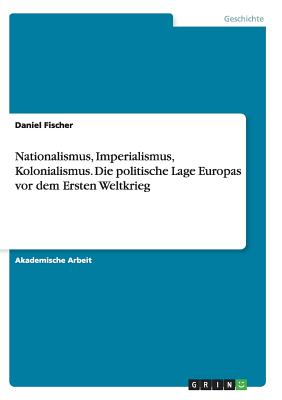 Geschichte

Daniel Fischer

Nationalismus, Imperialismus, Kolonialismus. Die politische Lage Europas vor dem Ersten Weltkrieg

Akademische Arbeit

GRIN